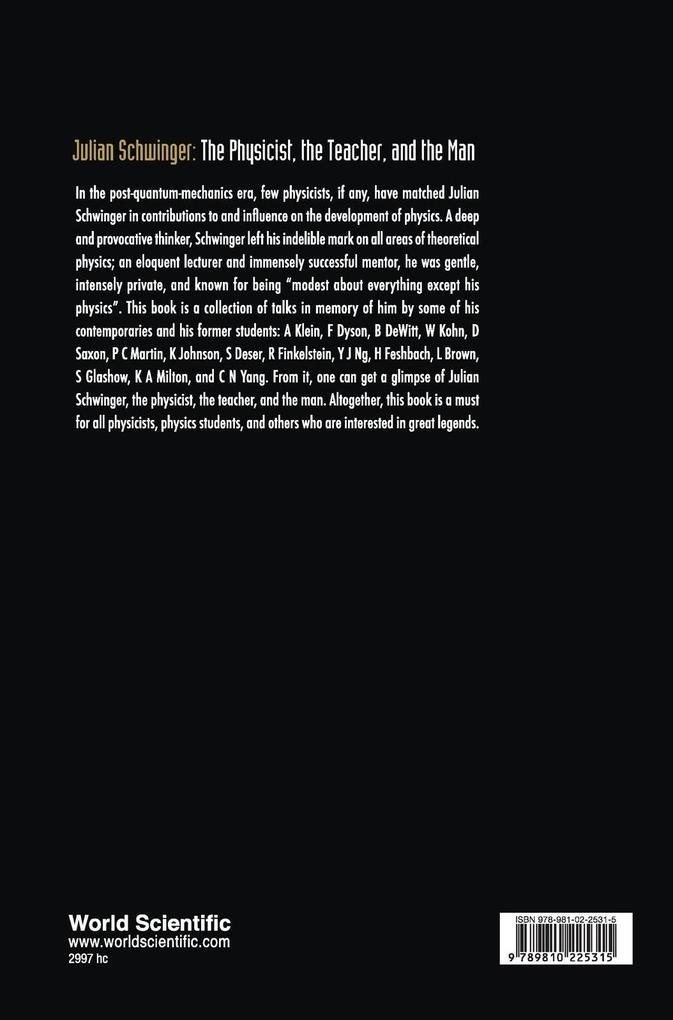 Julian Schwinger: The Physicist, the Teacher, and the Man

In the post-quantum-mechanics era, few physicists, if any, have matched Julian Schwinger in contributions to and influence on the development of physics. A deep and provocative thinker, Schwinger left his indelible mark on all areas of theoretical physics; an eloquent lecturer and immensely successful mentor, he was gentle, intensely private, and known for being "modest about everything except his physics". This book is a collection of talks in memory of him by some of his contemporaries and his former students: A Klein, F Dyson, B DeWitt, W Kohn, D Saxon, P C Martin, K Johnson, S Deser, R Finkelstein, Y J Ng, H Feshbach, L Brown, S Glashow, K A Milton, and C N Yang. From it, one can get a glimpse of Julian Schwinger, the physicist, the teacher, and the man. Altogether, this book is a must for all physicists, physics students, and others who are interested in great legends.

World Scientific
www.worldscientific.com
2997 hc

ISBN 978-981-02-2531-5

9 789810 225315